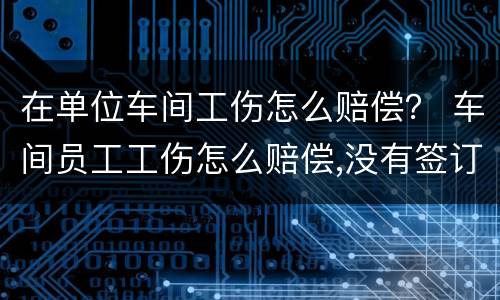 在单位车间工伤怎么赔偿？ 车间员工工伤怎么赔偿,没有签订